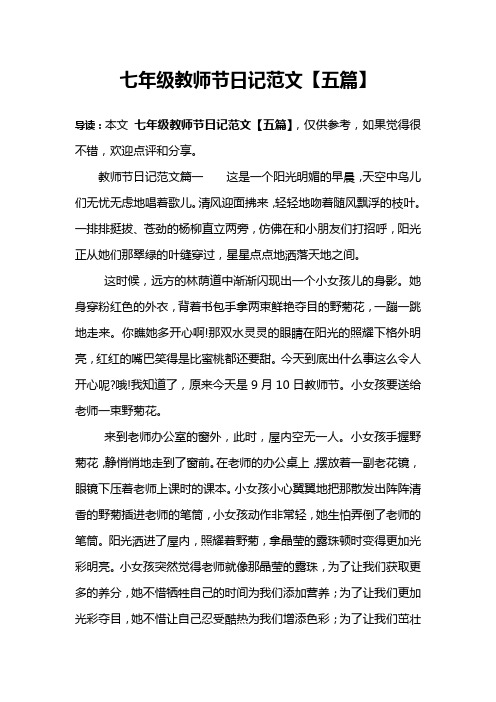 七年级教师节日记范文【五篇】

导读：本文 七年级教师节日记范文【五篇】，仅供参考，如果觉得很不错，欢迎点评和分享。

教师节日记范文篇一　　这是一个阳光明媚的早晨，天空中鸟儿们无忧无虑地唱着歌儿。清风迎面拂来，轻轻地吻着随风飘浮的枝叶。一排排挺拔、苍劲的杨柳直立两旁，仿佛在和小朋友们打招呼，阳光正从她们那翠绿的叶缝穿过，星星点点地洒落天地之间。

这时候，远方的林荫道中渐渐闪现出一个小女孩儿的身影。她身穿粉红色的外衣，背着书包手拿两束鲜艳夺目的野菊花，一蹦一跳地走来。你瞧她多开心啊!那双水灵灵的眼睛在阳光的照耀下格外明亮，红红的嘴巴笑得是比蜜桃都还要甜。今天到底出什么事这么令人开心呢?哦!我知道了，原来今天是 9 月 10 日教师节。小女孩要送给老师一束野菊花。

来到老师办公室的窗外，此时，屋内空无一人。小女孩手握野菊花，静悄悄地走到了窗前。在老师的办公桌上，摆放着一副老花镜，眼镜下压着老师上课时的课本。小女孩小心翼翼地把那散发出阵阵清香的野菊插进老师的笔筒，小女孩动作非常轻，她生怕弄倒了老师的笔筒。阳光洒进了屋内，照耀着野菊，拿晶莹的露珠顿时变得更加光彩明亮。小女孩突然觉得老师就像那晶莹的露珠，为了让我们获取更多的养分，她不惜牺牲自己的时间为我们添加营养；为了让我们更加光彩夺目，她不惜让自己忍受酷热为我们增添色彩；为了让我们茁壮